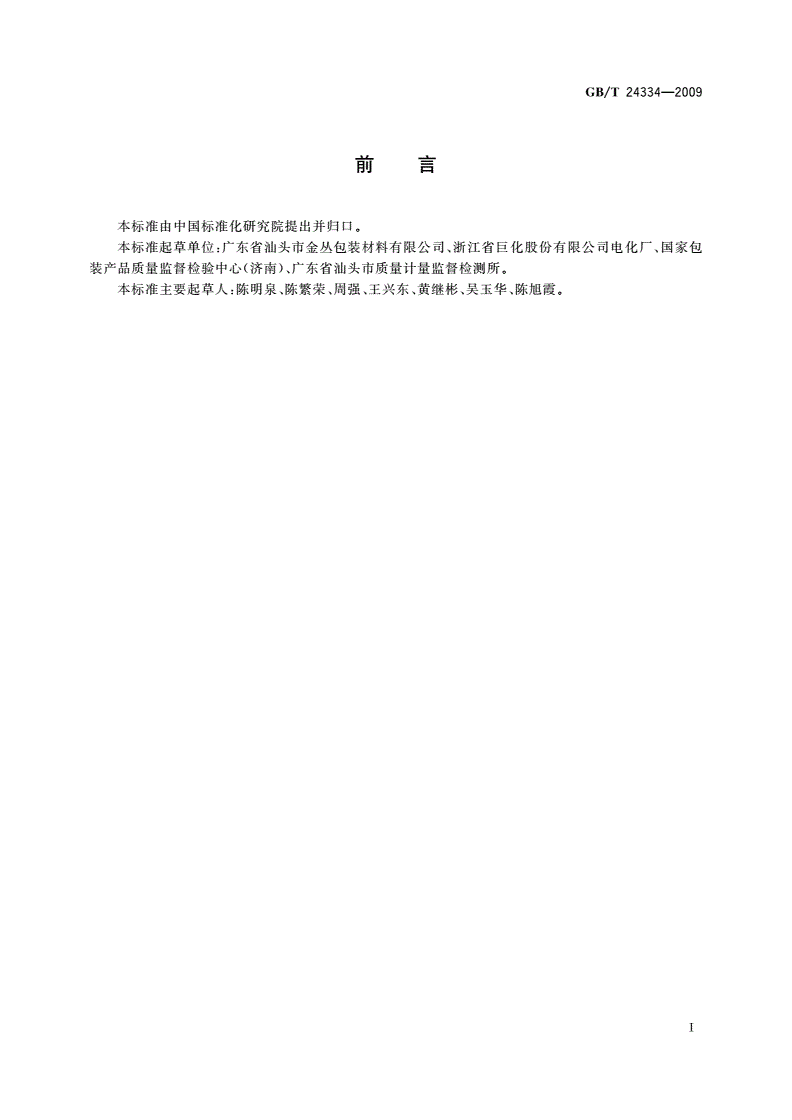 GB/T 24334—2009

前　言

本标准由中国标准化研究院提出并归口。

本标准起草单位：广东省汕头市金丛包装材料有限公司、浙江省巨化股份有限公司电化厂、国家包装产品质量监督检验中心(济南)、广东省汕头市质量计量监督检测所。

本标准主要起草人：陈明泉、陈繁荣、周强、王兴东、黄继彬、吴玉华、陈旭霞。

I